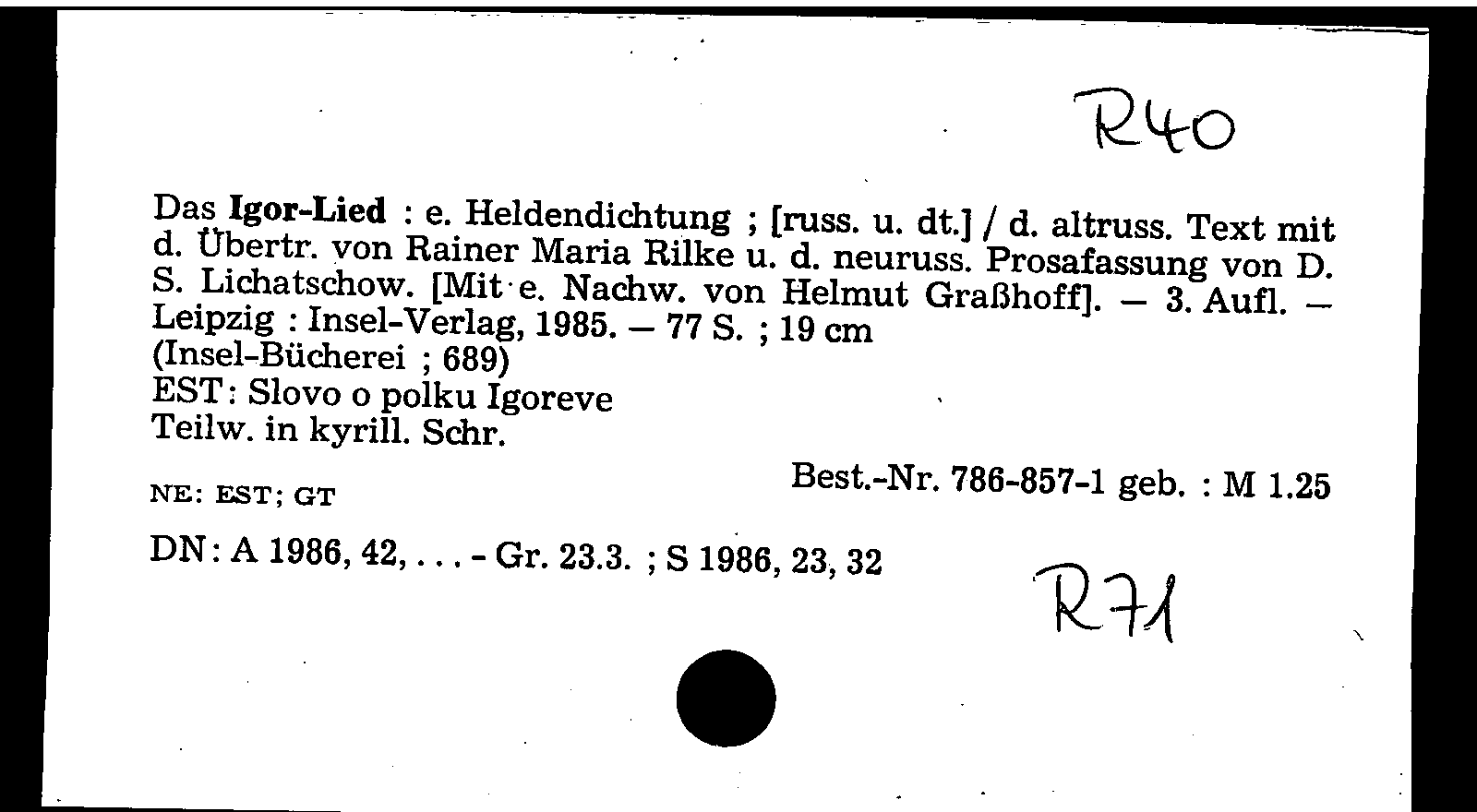 R40

Das Igor-Lied : e. Heldendichtung ; [russ. u. dt.] / d. altruss. Text mit d. Übertr. von Rainer Maria Rilke u. d. neuruss. Prosafassung von D. S. Lichatschow. [Mit e. Nachw. von Helmut Graßhoff]. — 3. Aufl. — Leipzig : Insel-Verlag, 1985. — 77 S. ; 19 cm
(Insel-Bücherei ; 689)
EST: Slovo o polku Igoreve
Teilw. in kyrill. Schr.

Best.-Nr. 786-857-1 geb. : M 1.25

NE: EST; GT

DN: A 1986, 42, . . . - Gr. 23.3. ; S 1986, 23, 32

R71